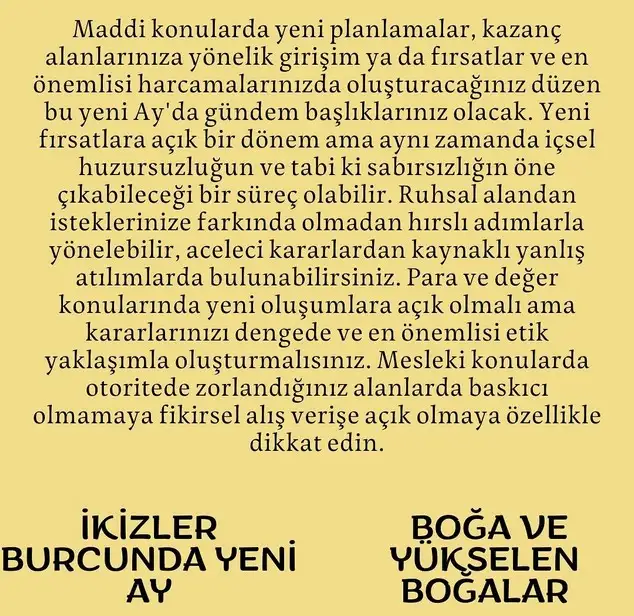 Maddi konularda yeni planlamalar, kazanç alanlarınıza yönelik girişim ya da fırsatlar ve en önemlisi harcamalarınızda oluşturacağınız düzen bu yeni Ay'da gündem başlıklarınız olacak. Yeni fırsatlara açık bir dönem ama aynı zamanda içsel huzursuzluğun ve tabi ki sabırsızlığın öne çıkabileceği bir süreç olabilir. Ruhsal alandan isteklerinize farkında olmadan hırslı adımlarla yönelebilir, aceleci kararlardan kaynaklı yanlış atılımlarda bulunabilirsiniz. Para ve değer konularında yeni oluşumlara açık olmalı ama kararlarınızı dengede ve en önemlisi etik yaklaşımla oluşturmalısınız. Mesleki konularda otoritede zorlandığınız alanlarda baskıcı olmamaya fikirsel alış verişe açık olmaya özellikle dikkat edin.

İKİZLER
BURCUNDA YENİ
AY

BOĞA VE
YÜKSELEN
BOĞALAR